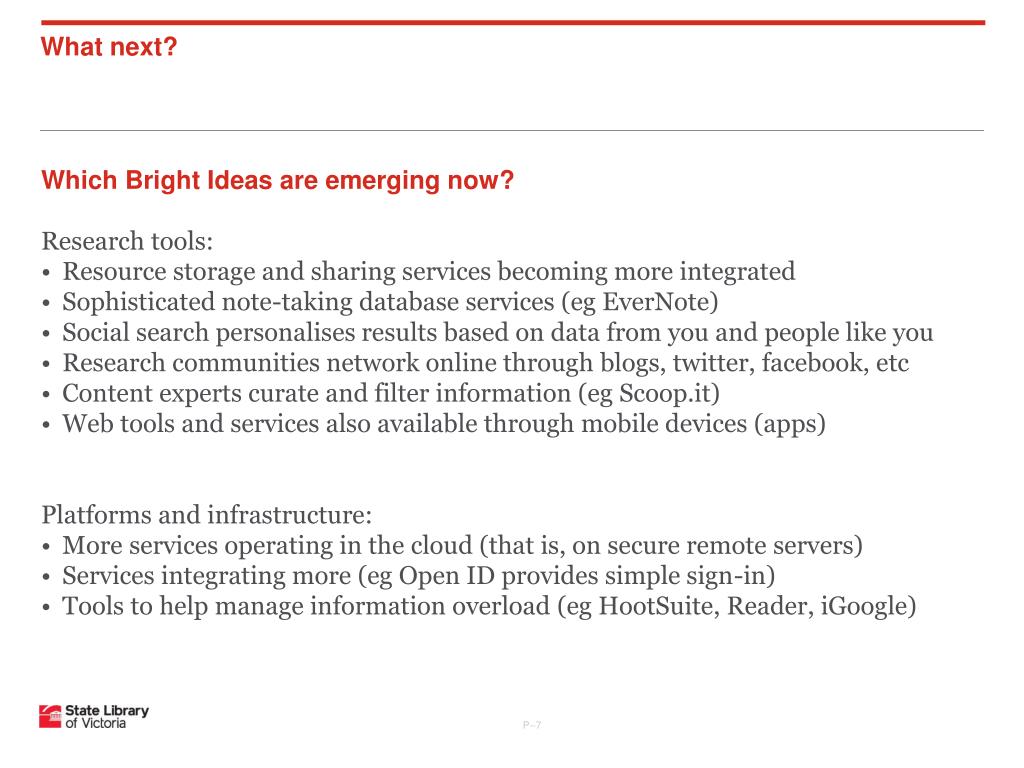 What next?

Which Bright Ideas are emerging now?

Research tools:
• Resource storage and sharing services becoming more integrated
• Sophisticated note-taking database services (eg EverNote)
• Social search personalises results based on data from you and people like you
• Research communities network online through blogs, twitter, facebook, etc
• Content experts curate and filter information (eg Scoop.it)
• Web tools and services also available through mobile devices (apps)

Platforms and infrastructure:
• More services operating in the cloud (that is, on secure remote servers)
• Services integrating more (eg Open ID provides simple sign-in)
• Tools to help manage information overload (eg HootSuite, Reader, iGoogle)

State Library of Victoria

P–7